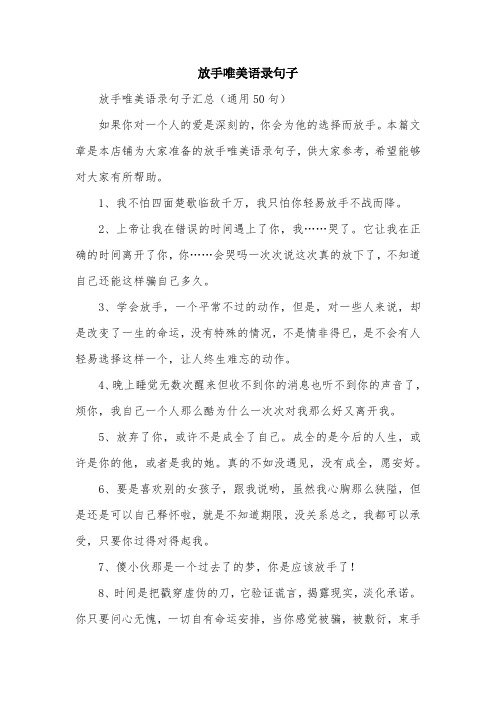 放手唯美语录句子

放手唯美语录句子汇总（通用50句）

如果你对一个人的爱是深刻的，你会为他的选择而放手。本篇文章是本店铺为大家准备的放手唯美语录句子，供大家参考，希望能够对大家有所帮助。

1、我不怕四面楚歌临敌千万，我只怕你轻易放手不战而降。

2、上帝让我在错误的时间遇上了你，我……哭了。它让我在正确的时间离开了你，你……会哭吗一次次说这次真的放下了，不知道自己还能这样骗自己多久。

3、学会放手，一个平常不过的动作，但是，对一些人来说，却是改变了一生的命运，没有特殊的情况，不是情非得已，是不会有人轻易选择这样一个，让人终生难忘的动作。

4、晚上睡觉无数次醒来但收不到你的消息也听不到你的声音了，烦你，我自己一个人那么酷为什么一次次对我那么好又离开我。

5、放弃了你，或许不是成全了自己。成全的是今后的人生，或许是你的他，或者是我的她。真的不如没遇见，没有成全，愿安好。

6、要是喜欢别的女孩子，跟我说哟，虽然我心胸那么狭隘，但是还是可以自己释怀啦，就是不知道期限，没关系总之，我都可以承受，只要你过得对得起我。

7、傻小伙那是一个过去了的梦，你是应该放手了！

8、时间是把戳穿虚伪的刀，它验证谎言，揭露现实，淡化承诺。你只要问心无愧，一切自有命运安排，当你感觉被骗，被敷衍，束手